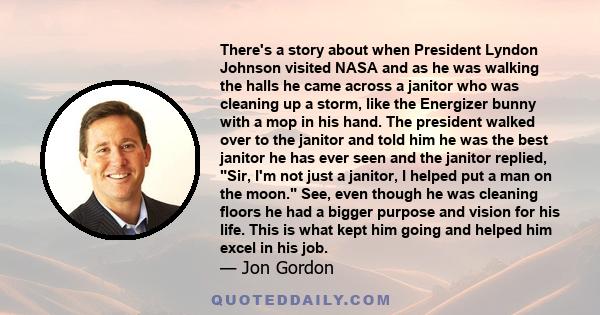 There's a story about when President Lyndon Johnson visited NASA and as he was walking the halls he came across a janitor who was cleaning up a storm, like the Energizer bunny with a mop in his hand. The president walked over to the janitor and told him he was the best janitor he has ever seen and the janitor replied, "Sir, I'm not just a janitor, I helped put a man on the moon." See, even though he was cleaning floors he had a bigger purpose and vision for his life. This is what kept him going and helped him excel in his job.

— Jon Gordon

QUOTEDDAILY.COM